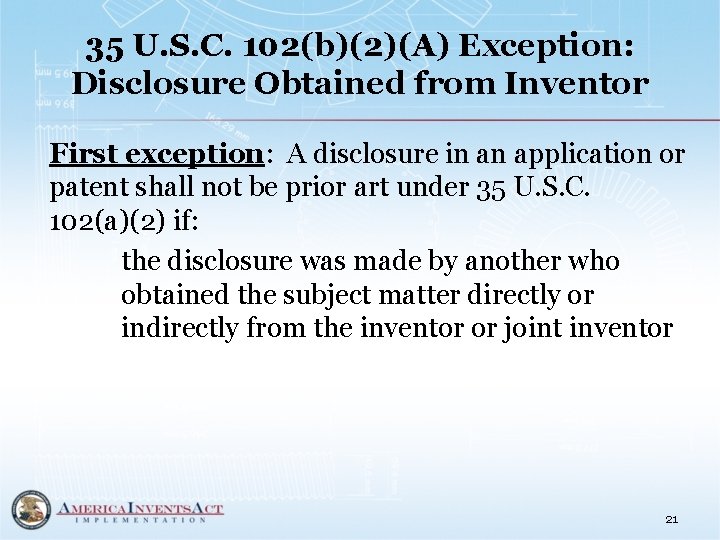 35 U.S.C. 102(b)(2)(A) Exception: Disclosure Obtained from Inventor

First exception: A disclosure in an application or patent shall not be prior art under 35 U.S.C. 102(a)(2) if:

the disclosure was made by another who obtained the subject matter directly or indirectly from the inventor or joint inventor

AMERICA INVENTS ACT
IMPLEMENTATION

21